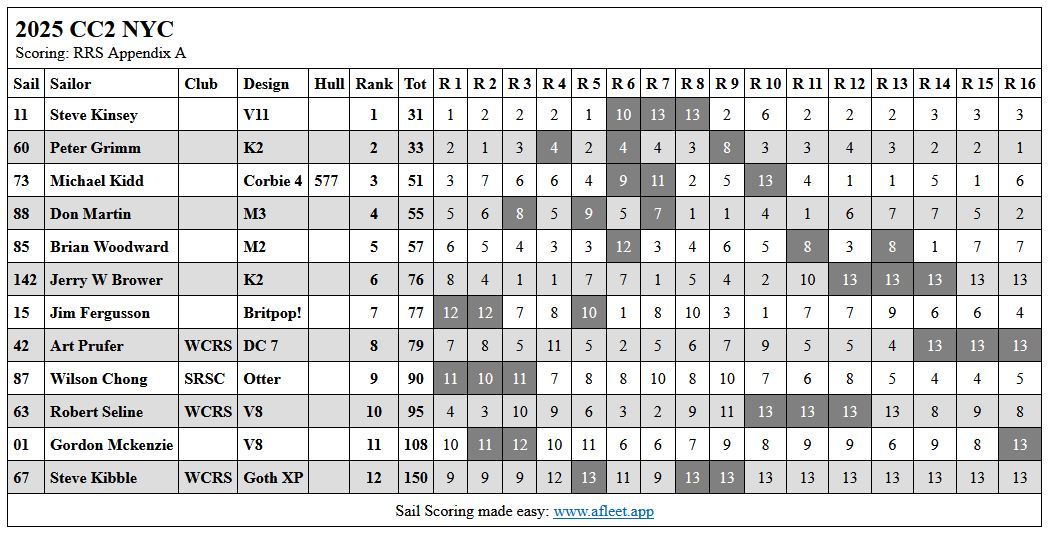 2025 CC2 NYC
Scoring: RRS Appendix A

| Sail | Sailor | Club | Design | Hull | Rank | Tot | R 1 | R 2 | R 3 | R 4 | R 5 | R 6 | R 7 | R 8 | R 9 | R 10 | R 11 | R 12 | R 13 | R 14 | R 15 | R 16 |
|---|---|---|---|---|---|---|---|---|---|---|---|---|---|---|---|---|---|---|---|---|---|---|
| 11 | Steve Kinsey | | V11 | | 1 | 31 | 1 | 2 | 2 | 2 | 1 | 10 | 13 | 13 | 2 | 6 | 2 | 2 | 2 | 3 | 3 | 3 |
| 60 | Peter Grimm | | K2 | | 2 | 33 | 2 | 1 | 3 | 4 | 2 | 4 | 4 | 3 | 8 | 3 | 3 | 4 | 3 | 2 | 2 | 1 |
| 73 | Michael Kidd | | Corbie 4 | 577 | 3 | 51 | 3 | 7 | 6 | 6 | 4 | 9 | 11 | 2 | 5 | 13 | 4 | 1 | 1 | 5 | 1 | 6 |
| 88 | Don Martin | | M3 | | 4 | 55 | 5 | 6 | 8 | 5 | 9 | 5 | 7 | 1 | 1 | 4 | 1 | 6 | 7 | 7 | 5 | 2 |
| 85 | Brian Woodward | | M2 | | 5 | 57 | 6 | 5 | 4 | 3 | 3 | 12 | 3 | 4 | 6 | 5 | 8 | 3 | 8 | 1 | 7 | 7 |
| 142 | Jerry W Brower | | K2 | | 6 | 76 | 8 | 4 | 1 | 1 | 7 | 7 | 1 | 5 | 4 | 2 | 10 | 13 | 13 | 13 | 13 | 13 |
| 15 | Jim Fergusson | | Britpop! | | 7 | 77 | 12 | 12 | 7 | 8 | 10 | 1 | 8 | 10 | 3 | 1 | 7 | 7 | 9 | 6 | 6 | 4 |
| 42 | Art Prufer | WCRS | DC 7 | | 8 | 79 | 7 | 8 | 5 | 11 | 5 | 2 | 5 | 6 | 7 | 9 | 5 | 5 | 4 | 13 | 13 | 13 |
| 87 | Wilson Chong | SRSC | Otter | | 9 | 90 | 11 | 10 | 11 | 7 | 8 | 8 | 10 | 8 | 10 | 7 | 6 | 8 | 5 | 4 | 4 | 5 |
| 63 | Robert Seline | WCRS | V8 | | 10 | 95 | 4 | 3 | 10 | 9 | 6 | 3 | 2 | 9 | 11 | 13 | 13 | 13 | 13 | 8 | 9 | 8 |
| 01 | Gordon Mckenzie | | V8 | | 11 | 108 | 10 | 11 | 12 | 10 | 11 | 6 | 6 | 7 | 9 | 8 | 9 | 9 | 6 | 9 | 8 | 13 |
| 67 | Steve Kibble | WCRS | Goth XP | | 12 | 150 | 9 | 9 | 9 | 12 | 13 | 11 | 9 | 13 | 13 | 13 | 13 | 13 | 13 | 13 | 13 | 13 |

Sail Scoring made easy: www.afleet.app